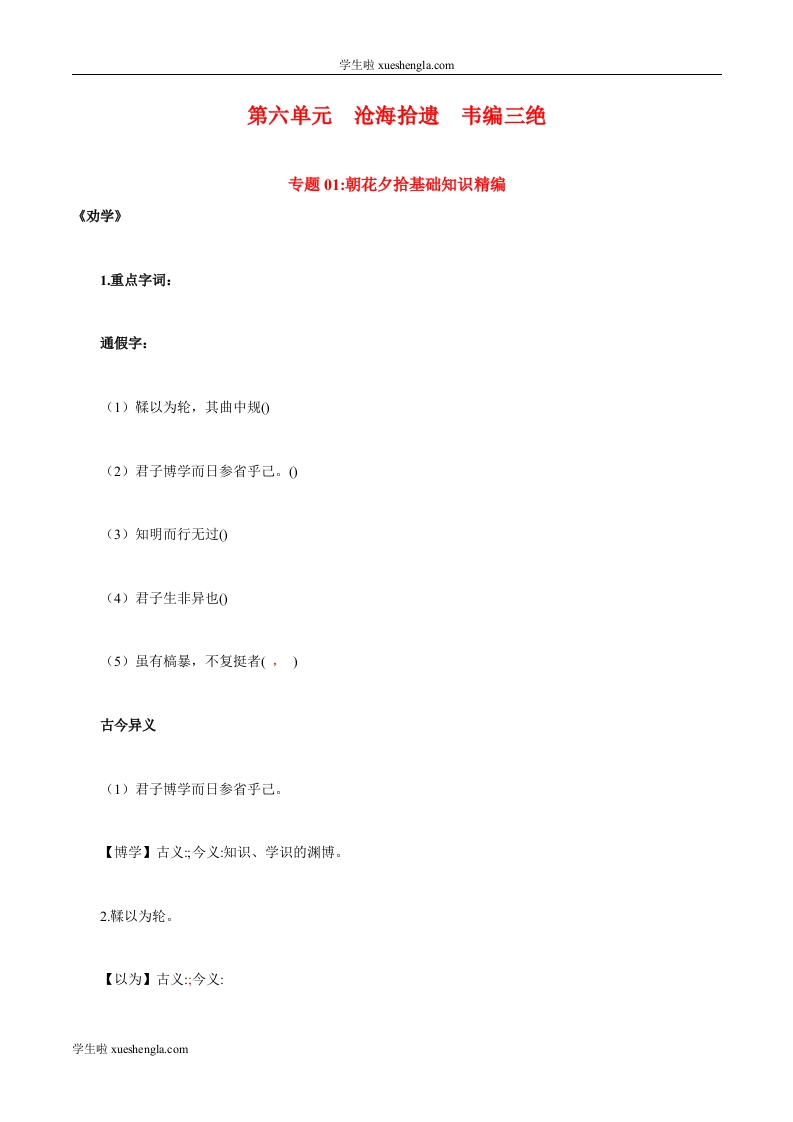 学生啦 xueshengla.com

第六单元　沧海拾遗　韦编三绝

专题 01:朝花夕拾基础知识精编

《劝学》

1.重点字词：

通假字：

（1）輮以为轮，其曲中规()

（2）君子博学而日参省乎己。()

（3）知明而行无过()

（4）君子生非异也()

（5）虽有槁暴，不复挺者( ， )

古今异义

（1）君子博学而日参省乎己。

【博学】古义:;今义:知识、学识的渊博。

2.輮以为轮。

【以为】古义:;今义:

学生啦 xueshengla.com